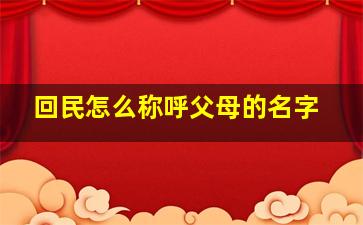 回民怎么称呼父母的名字